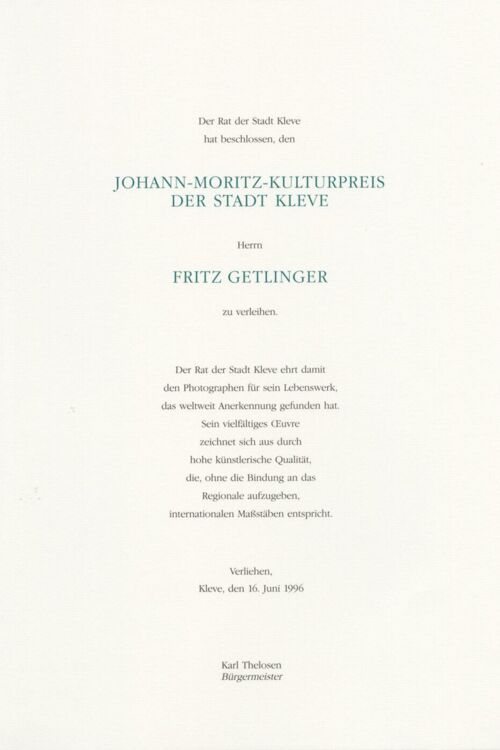 Der Rat der Stadt Kleve
hat beschlossen, den

JOHANN-MORITZ-KULTURPREIS
DER STADT KLEVE

Herrn

FRITZ GETLINGER

zu verleihen.

Der Rat der Stadt Kleve ehrt damit
den Photographen für sein Lebenswerk,
das weltweit Anerkennung gefunden hat.
Sein vielfältiges Œuvre
zeichnet sich aus durch
hohe künstlerische Qualität,
die, ohne die Bindung an das
Regionale aufzugeben,
internationalen Maßstäben entspricht.

Verliehen,
Kleve, den 16. Juni 1996

Karl Thelosen
Bürgermeister